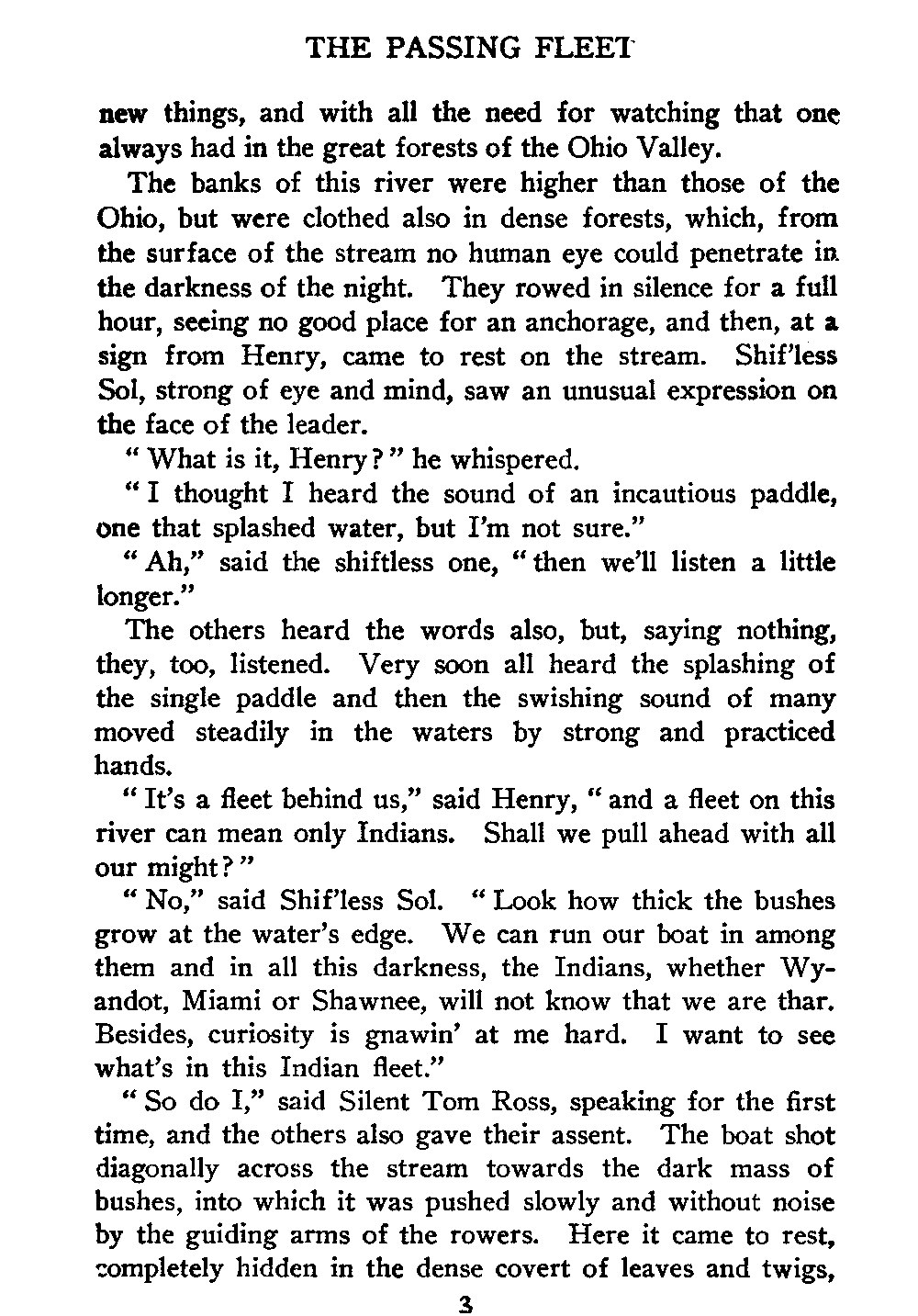 THE PASSING FLEET

new things, and with all the need for watching that one always had in the great forests of the Ohio Valley.

The banks of this river were higher than those of the Ohio, but were clothed also in dense forests, which, from the surface of the stream no human eye could penetrate in the darkness of the night. They rowed in silence for a full hour, seeing no good place for an anchorage, and then, at a sign from Henry, came to rest on the stream. Shif'less Sol, strong of eye and mind, saw an unusual expression on the face of the leader.

"What is it, Henry?" he whispered.

"I thought I heard the sound of an incautious paddle, one that splashed water, but I'm not sure."

"Ah," said the shiftless one, "then we'll listen a little longer."

The others heard the words also, but, saying nothing, they, too, listened. Very soon all heard the splashing of the single paddle and then the swishing sound of many moved steadily in the waters by strong and practiced hands.

"It's a fleet behind us," said Henry, "and a fleet on this river can mean only Indians. Shall we pull ahead with all our might?"

"No," said Shif'less Sol. "Look how thick the bushes grow at the water's edge. We can run our boat in among them and in all this darkness, the Indians, whether Wyandot, Miami or Shawnee, will not know that we are thar. Besides, curiosity is gnawin' at me hard. I want to see what's in this Indian fleet."

"So do I," said Silent Tom Ross, speaking for the first time, and the others also gave their assent. The boat shot diagonally across the stream towards the dark mass of bushes, into which it was pushed slowly and without noise by the guiding arms of the rowers. Here it came to rest, completely hidden in the dense covert of leaves and twigs,

3